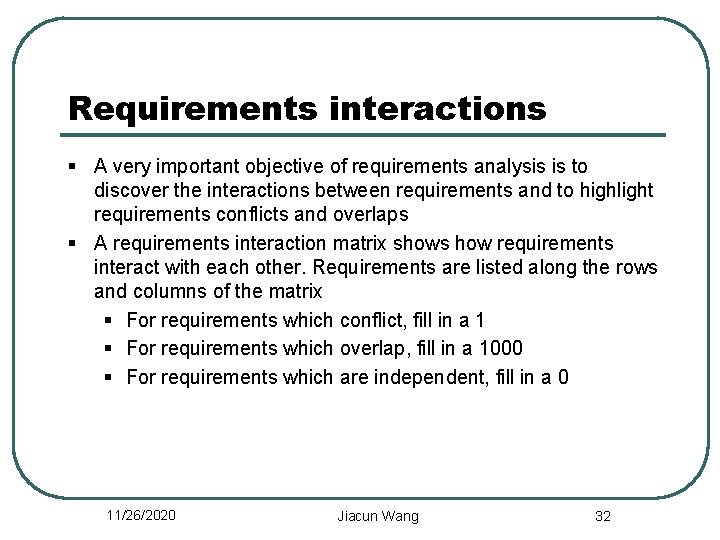 Requirements interactions

▪ A very important objective of requirements analysis is to discover the interactions between requirements and to highlight requirements conflicts and overlaps

▪ A requirements interaction matrix shows how requirements interact with each other. Requirements are listed along the rows and columns of the matrix

▪ For requirements which conflict, fill in a 1

▪ For requirements which overlap, fill in a 1000

▪ For requirements which are independent, fill in a 0

11/26/2020

Jiacun Wang

32